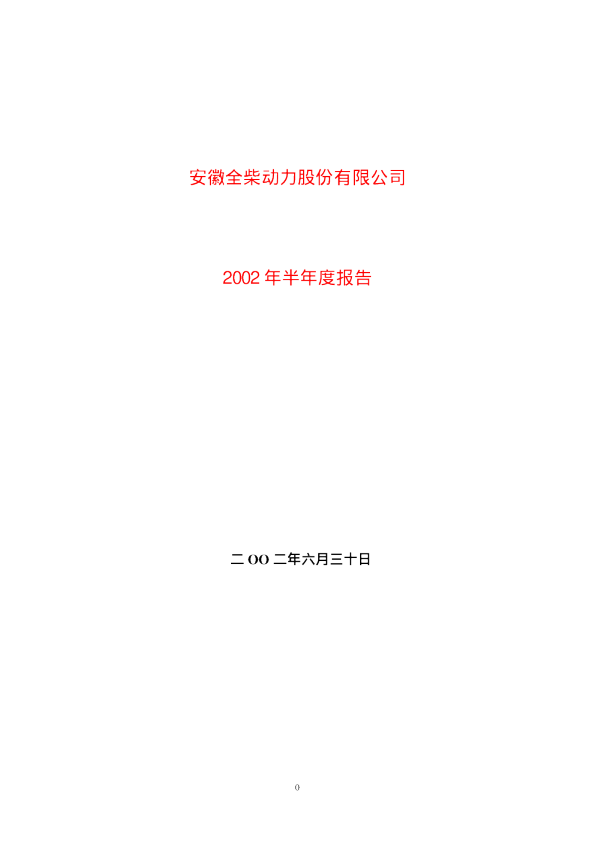 安徽全柴动力股份有限公司

2002 年半年度报告

二 OO 二年六月三十日

0